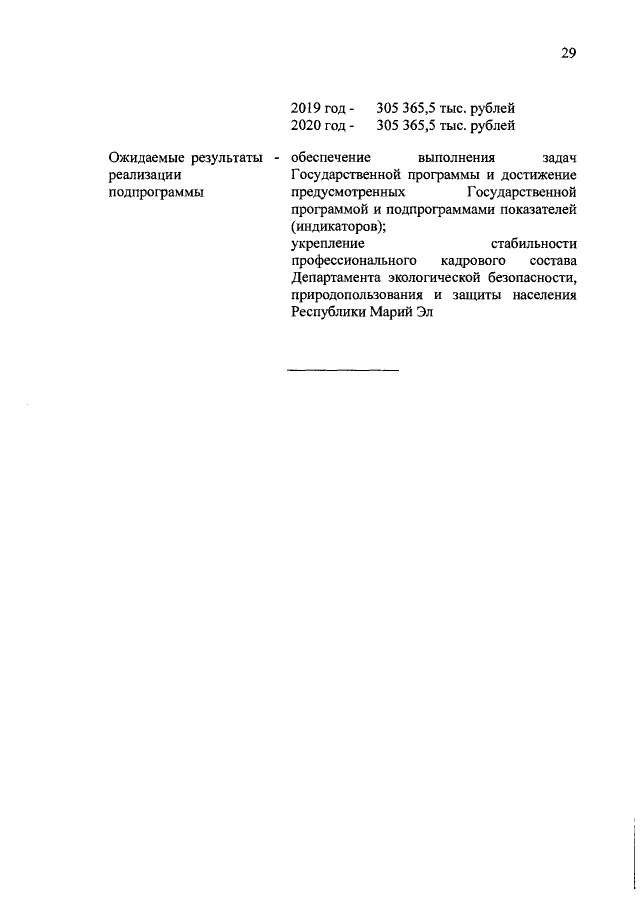 29

2019 год - 305 365,5 тыс. рублей
2020 год - 305 365,5 тыс. рублей

Ожидаемые результаты реализации подпрограммы - обеспечение выполнения задач Государственной программы и достижение предусмотренных Государственной программой и подпрограммами показателей (индикаторов);
укрепление стабильности профессионального кадрового состава Департамента экологической безопасности, природопользования и защиты населения Республики Марий Эл